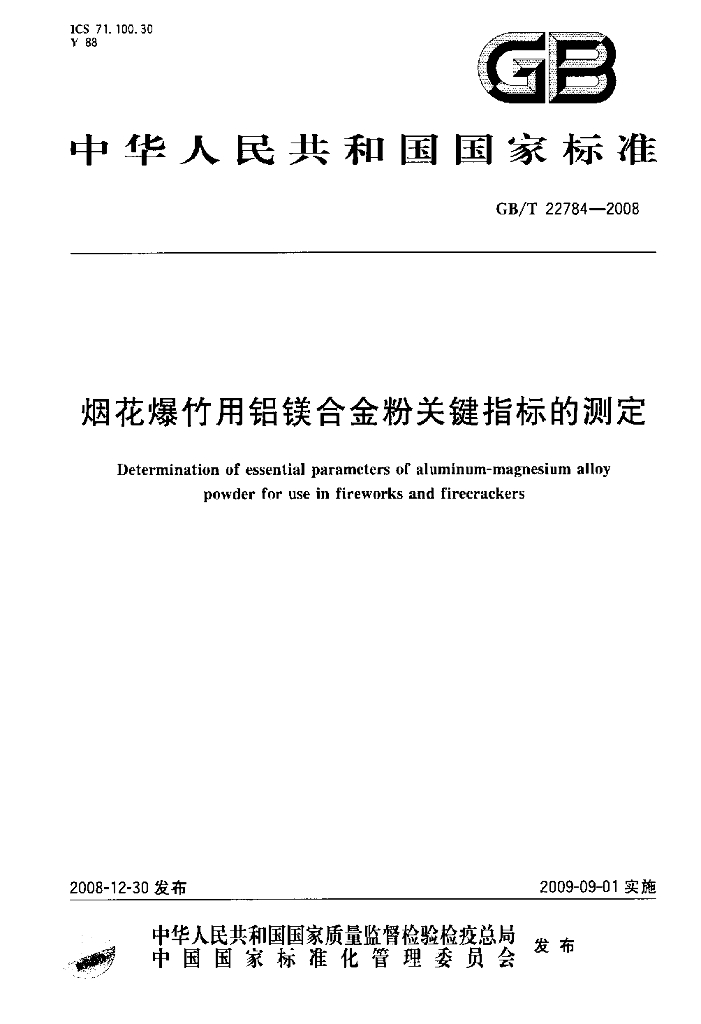 ICS 71.100.30
Y 88

GB

中华人民共和国国家标准

GB/T 22784—2008

烟花爆竹用铝镁合金粉关键指标的测定

Determination of essential parameters of aluminum-magnesium alloy powder for use in fireworks and firecrackers

2008-12-30发布 2009-09-01实施

中华人民共和国国家质量监督检验检疫总局
中国国家标准化管理委员会 发布